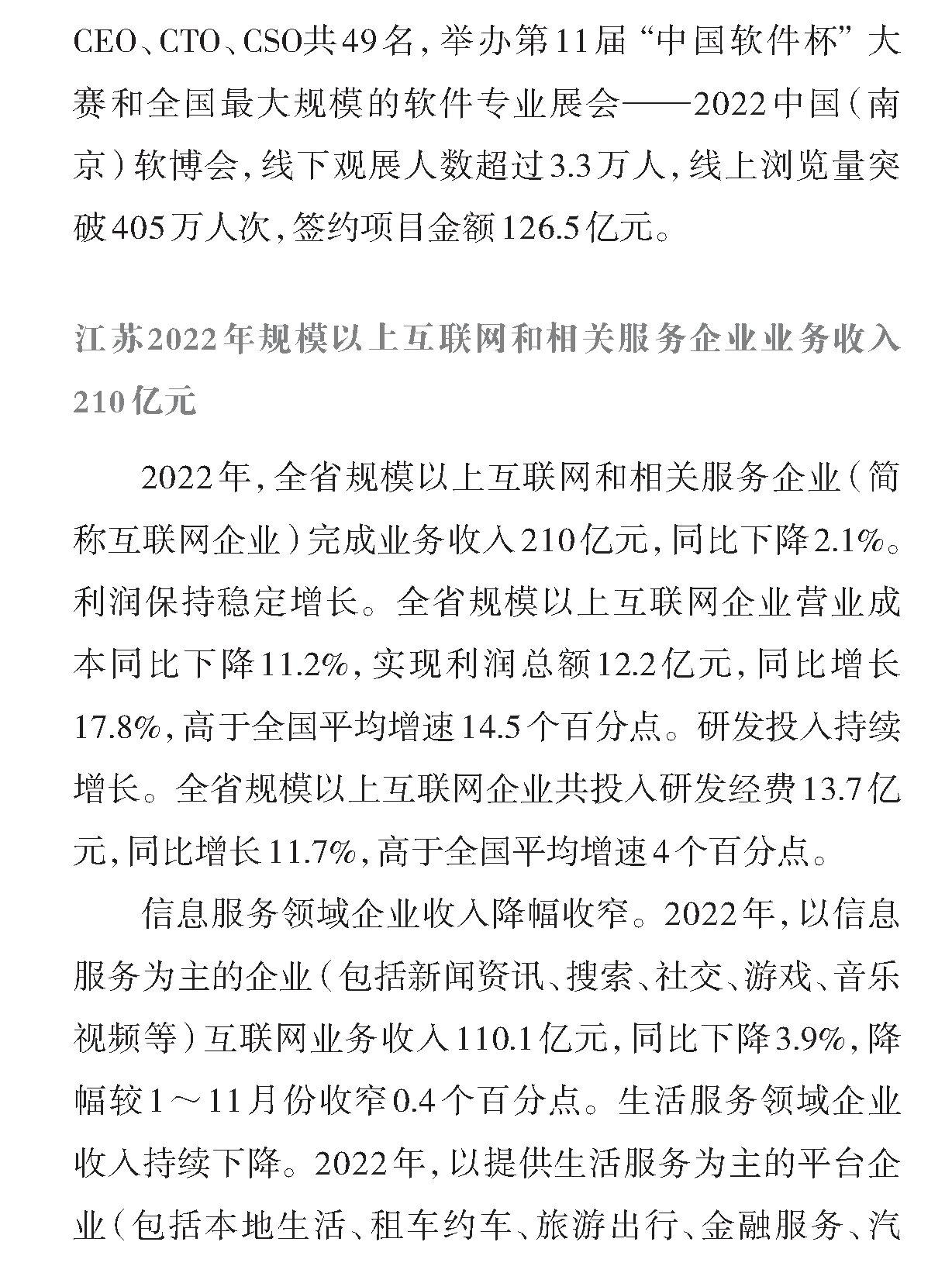 CEO、CTO、CSO共49名，举办第11届“中国软件杯”大赛和全国最大规模的软件专业展会——2022中国（南京）软博会，线下观展人数超过3.3万人，线上浏览量突破405万人次，签约项目金额126.5亿元。

江苏2022年规模以上互联网和相关服务企业业务收入210亿元

2022年，全省规模以上互联网和相关服务企业（简称互联网企业）完成业务收入210亿元，同比下降2.1%。利润保持稳定增长。全省规模以上互联网企业营业成本同比下降11.2%，实现利润总额12.2亿元，同比增长17.8%，高于全国平均增速14.5个百分点。研发投入持续增长。全省规模以上互联网企业共投入研发经费13.7亿元，同比增长11.7%，高于全国平均增速4个百分点。

信息服务领域企业收入降幅收窄。2022年，以信息服务为主的企业（包括新闻资讯、搜索、社交、游戏、音乐视频等）互联网业务收入110.1亿元，同比下降3.9%，降幅较1～11月份收窄0.4个百分点。生活服务领域企业收入持续下降。2022年，以提供生活服务为主的平台企业（包括本地生活、租车约车、旅游出行、金融服务、汽